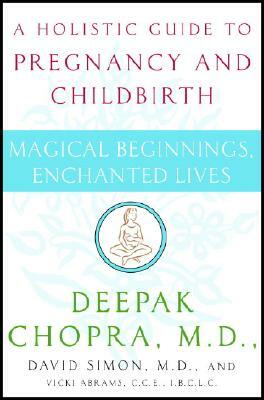 A HOLISTIC GUIDE TO
PREGNANCY AND
CHILDBIRTH

MAGICAL BEGINNINGS,
ENCHANTED LIVES

DEEPAK
CHOPRA, M.D.,

DAVID SIMON, M.D., AND

VICKI ABRAMS, C.C.E., I.B.C.L.C.